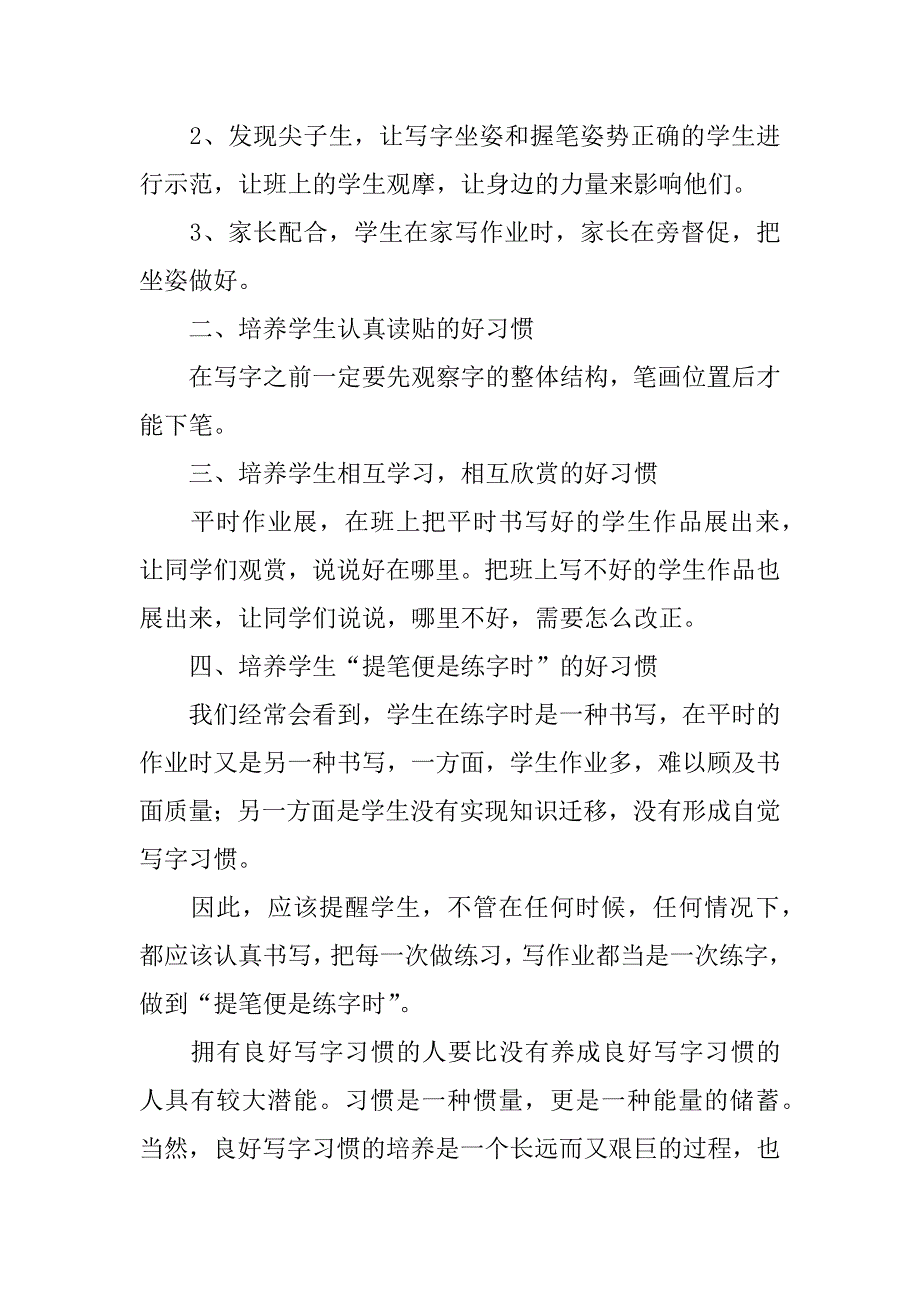 2、发现尖子生，让写字坐姿和握笔姿势正确的学生进行示范，让班上的学生观摩，让身边的力量来影响他们。

3、家长配合，学生在家写作业时，家长在旁督促，把坐姿做好。

二、培养学生认真读贴的好习惯

在写字之前一定要先观察字的整体结构，笔画位置后才能下笔。

三、培养学生相互学习，相互欣赏的好习惯

平时作业展，在班上把平时书写好的学生作品展出来，让同学们观赏，说说好在哪里。把班上写不好的学生作品也展出来，让同学们说说，哪里不好，需要怎么改正。

四、培养学生“提笔便是练字时”的好习惯

我们经常会看到，学生在练字时是一种书写，在平时的作业时又是另一种书写，一方面，学生作业多，难以顾及书面质量；另一方面是学生没有实现知识迁移，没有形成自觉写字习惯。

因此，应该提醒学生，不管在任何时候，任何情况下，都应该认真书写，把每一次做练习，写作业都当是一次练字，做到“提笔便是练字时”。

拥有良好写字习惯的人要比没有养成良好写字习惯的人具有较大潜能。习惯是一种惯量，更是一种能量的储蓄。当然，良好写字习惯的培养是一个长远而又艰巨的过程，也